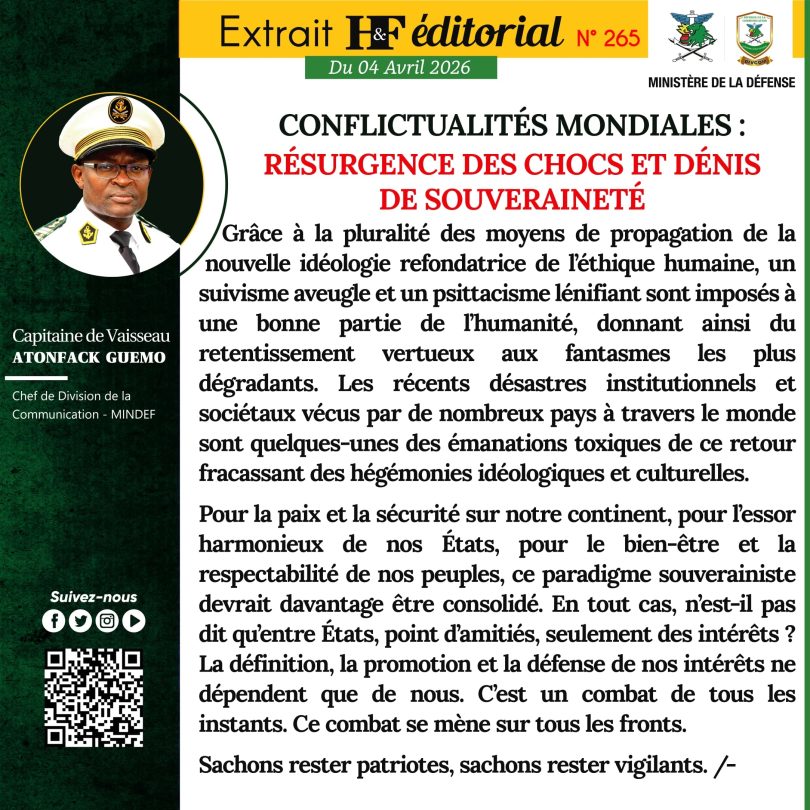 Extrait H&F éditorial N° 265

Du 04 Avril 2026

MINISTÈRE DE LA DÉFENSE

CONFLICTUALITÉS MONDIALES : RÉSURGENCE DES CHOCS ET DÉNIS DE SOUVERAINETÉ

Grâce à la pluralité des moyens de propagation de la nouvelle idéologie refondatrice de l'éthique humaine, un suivisme aveugle et un psittacisme lénifiant sont imposés à une bonne partie de l'humanité, donnant ainsi du retentissement vertueux aux fantasmes les plus dégradants. Les récents désastres institutionnels et sociétaux vécus par de nombreux pays à travers le monde sont quelques-unes des émanations toxiques de ce retour fracassant des hégémonies idéologiques et culturelles.

Pour la paix et la sécurité sur notre continent, pour l'essor harmonieux de nos États, pour le bien-être et la respectabilité de nos peuples, ce paradigme souverainiste devrait davantage être consolidé. En tout cas, n'est-il pas dit qu'entre États, point d'amitiés, seulement des intérêts ? La définition, la promotion et la défense de nos intérêts ne dépendent que de nous. C'est un combat de tous les instants. Ce combat se mène sur tous les fronts.

Sachons rester patriotes, sachons rester vigilants. /-

Capitaine de Vaisseau
ATONFACK GUEMO

Chef de Division de la Communication - MINDEF

Suivez-nous